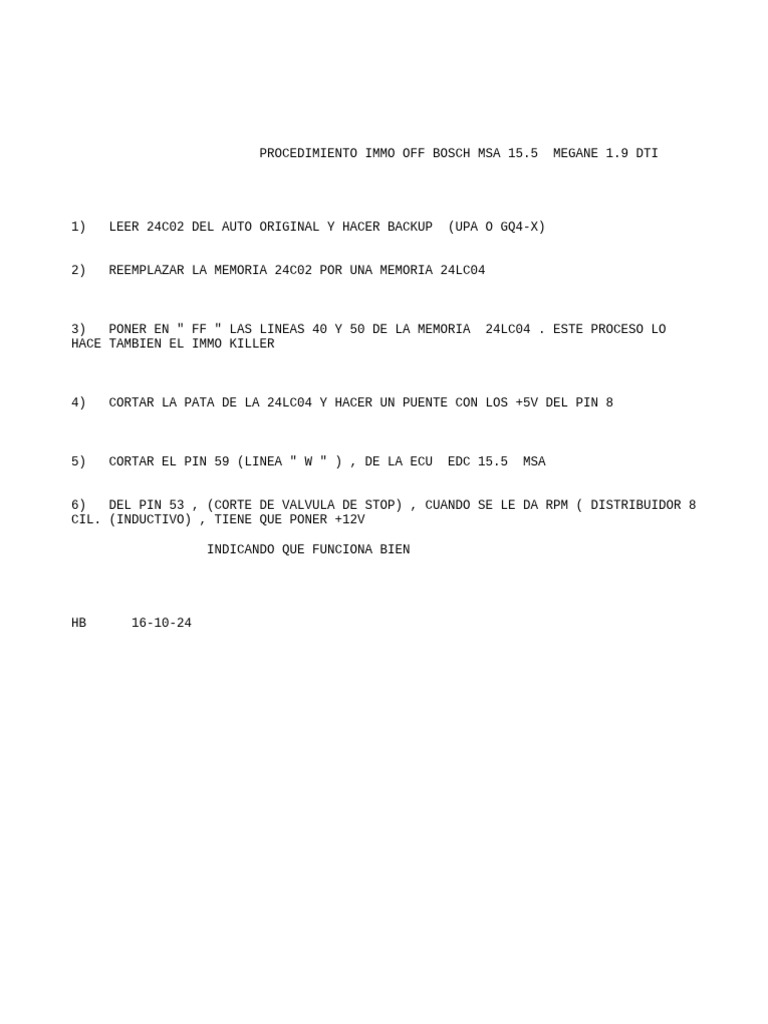 PROCEDIMIENTO IMMO OFF BOSCH MSA 15.5 MEGANE 1.9 DTI

1) LEER 24C02 DEL AUTO ORIGINAL Y HACER BACKUP (UPA O GQ4-X)

2) REEMPLAZAR LA MEMORIA 24C02 POR UNA MEMORIA 24LC04

3) PONER EN " FF " LAS LINEAS 40 Y 50 DE LA MEMORIA 24LC04 . ESTE PROCESO LO HACE TAMBIEN EL IMMO KILLER

4) CORTAR LA PATA DE LA 24LC04 Y HACER UN PUENTE CON LOS +5V DEL PIN 8

5) CORTAR EL PIN 59 (LINEA " W " ) , DE LA ECU EDC 15.5 MSA

6) DEL PIN 53 , (CORTE DE VALVULA DE STOP) , CUANDO SE LE DA RPM ( DISTRIBUIDOR 8 CIL. (INDUCTIVO) , TIENE QUE PONER +12V

INDICANDO QUE FUNCIONA BIEN

HB 16-10-24